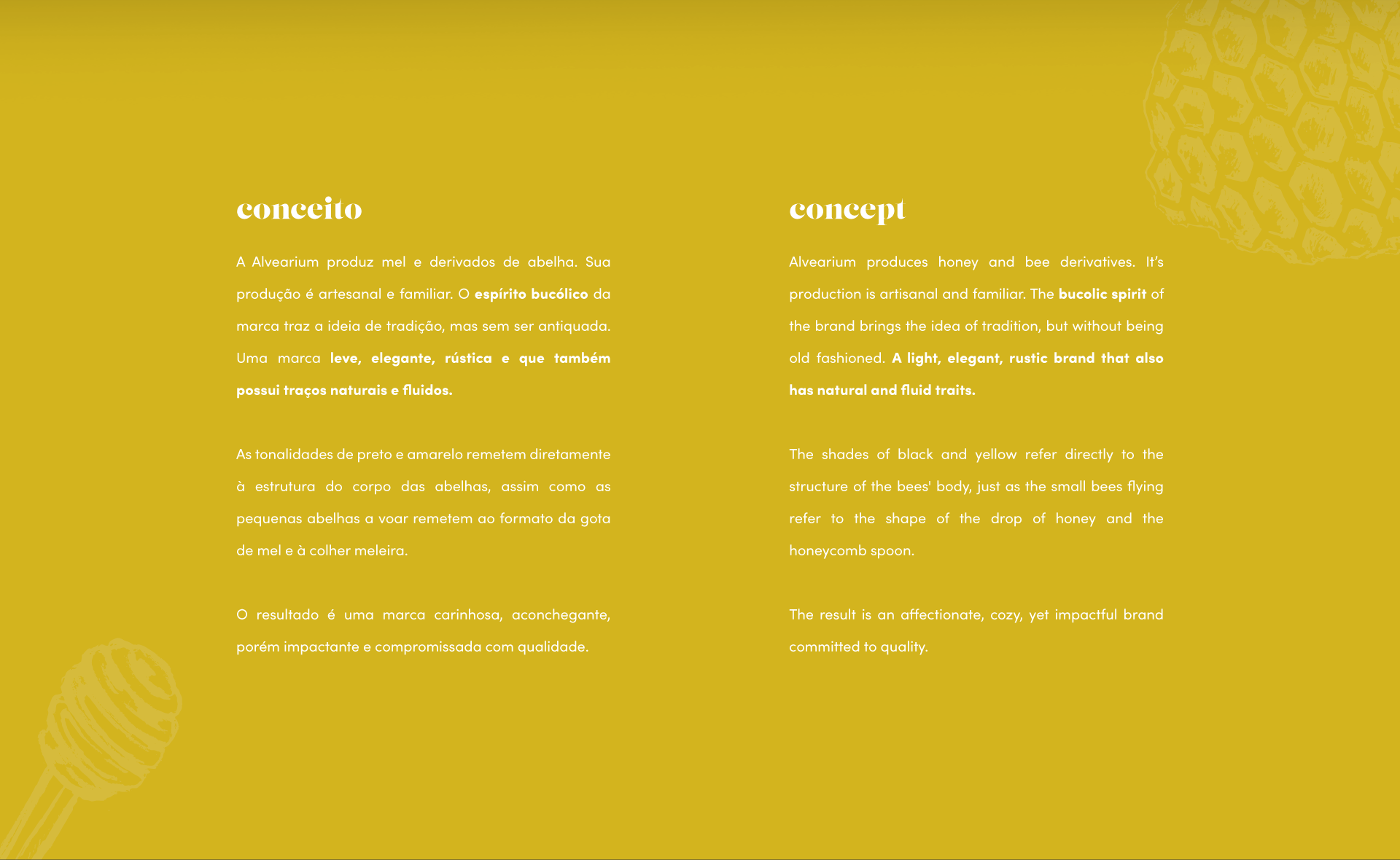 conceito

A Alvearium produz mel e derivados de abelha. Sua produção é artesanal e familiar. O espírito bucólico da marca traz a ideia de tradição, mas sem ser antiquada. Uma marca leve, elegante, rústica e que também possui traços naturais e fluidos.

As tonalidades de preto e amarelo remetem diretamente à estrutura do corpo das abelhas, assim como as pequenas abelhas a voar remetem ao formato da gota de mel e à colher meleira.

O resultado é uma marca carinhosa, aconchegante, porém impactante e compromissada com qualidade.

concept

Alvearium produces honey and bee derivatives. It's production is artisanal and familiar. The bucolic spirit of the brand brings the idea of tradition, but without being old fashioned. A light, elegant, rustic brand that also has natural and fluid traits.

The shades of black and yellow refer directly to the structure of the bees' body, just as the small bees flying refer to the shape of the drop of honey and the honeycomb spoon.

The result is an affectionate, cozy, yet impactful brand committed to quality.